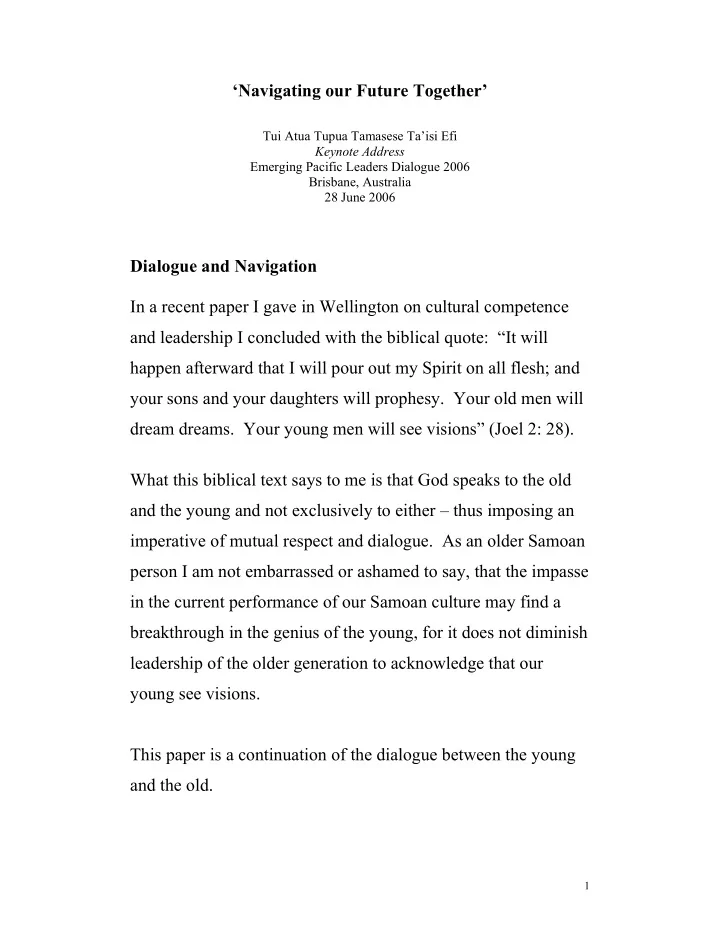 ‘Navigating our Future Together’

Tui Atua Tupua Tamasese Ta’isi Efi
Keynote Address
Emerging Pacific Leaders Dialogue 2006
Brisbane, Australia
28 June 2006

Dialogue and Navigation

In a recent paper I gave in Wellington on cultural competence and leadership I concluded with the biblical quote: “It will happen afterward that I will pour out my Spirit on all flesh; and your sons and your daughters will prophesy. Your old men will dream dreams. Your young men will see visions” (Joel 2: 28).

What this biblical text says to me is that God speaks to the old and the young and not exclusively to either – thus imposing an imperative of mutual respect and dialogue. As an older Samoan person I am not embarrassed or ashamed to say, that the impasse in the current performance of our Samoan culture may find a breakthrough in the genius of the young, for it does not diminish leadership of the older generation to acknowledge that our young see visions.

This paper is a continuation of the dialogue between the young and the old.

1